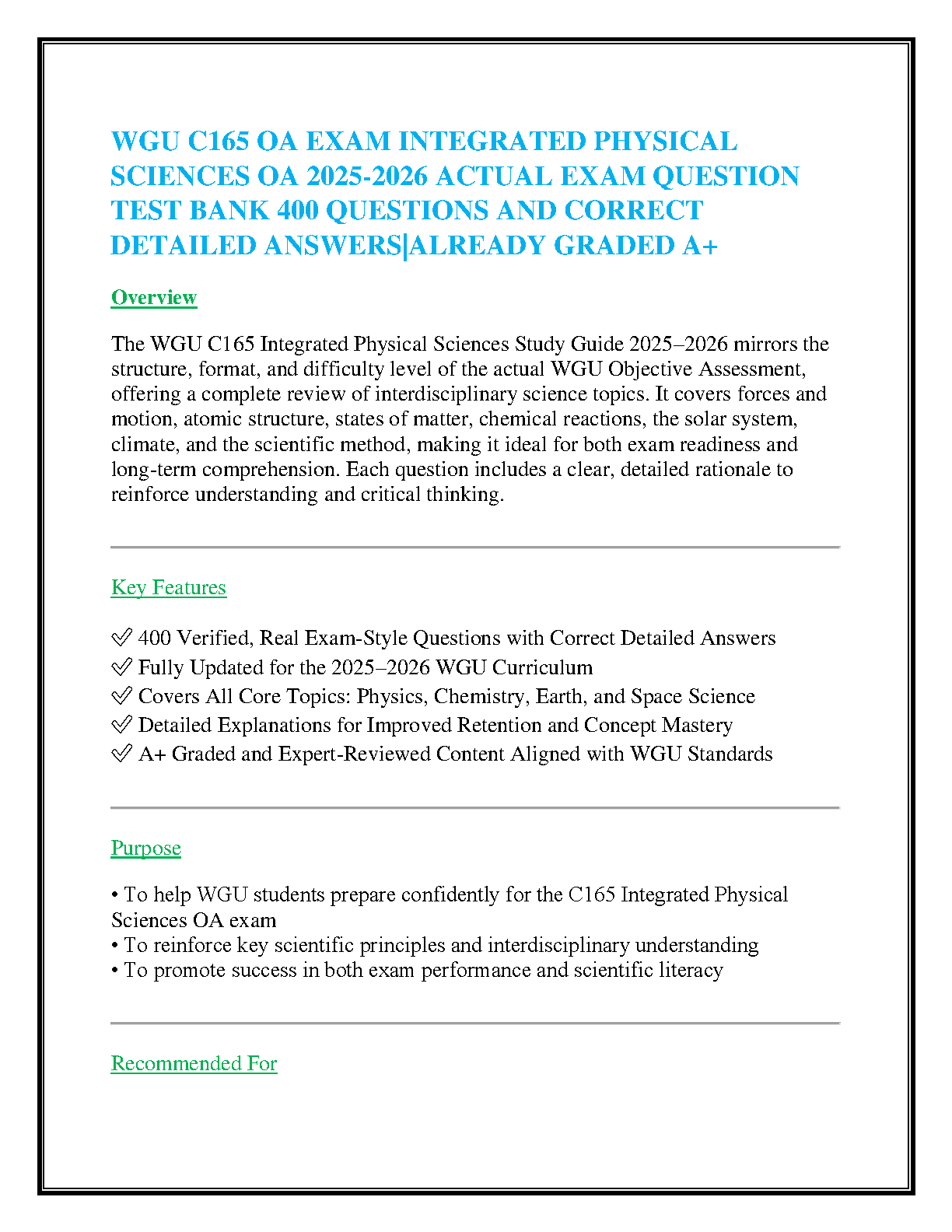 WGU C165 OA EXAM INTEGRATED PHYSICAL SCIENCES OA 2025-2026 ACTUAL EXAM QUESTION TEST BANK 400 QUESTIONS AND CORRECT DETAILED ANSWERS|ALREADY GRADED A+

Overview

The WGU C165 Integrated Physical Sciences Study Guide 2025–2026 mirrors the structure, format, and difficulty level of the actual WGU Objective Assessment, offering a complete review of interdisciplinary science topics. It covers forces and motion, atomic structure, states of matter, chemical reactions, the solar system, climate, and the scientific method, making it ideal for both exam readiness and long-term comprehension. Each question includes a clear, detailed rationale to reinforce understanding and critical thinking.

Key Features

✅ 400 Verified, Real Exam-Style Questions with Correct Detailed Answers
✅ Fully Updated for the 2025–2026 WGU Curriculum
✅ Covers All Core Topics: Physics, Chemistry, Earth, and Space Science
✅ Detailed Explanations for Improved Retention and Concept Mastery
✅ A+ Graded and Expert-Reviewed Content Aligned with WGU Standards

Purpose

• To help WGU students prepare confidently for the C165 Integrated Physical Sciences OA exam
• To reinforce key scientific principles and interdisciplinary understanding
• To promote success in both exam performance and scientific literacy

Recommended For